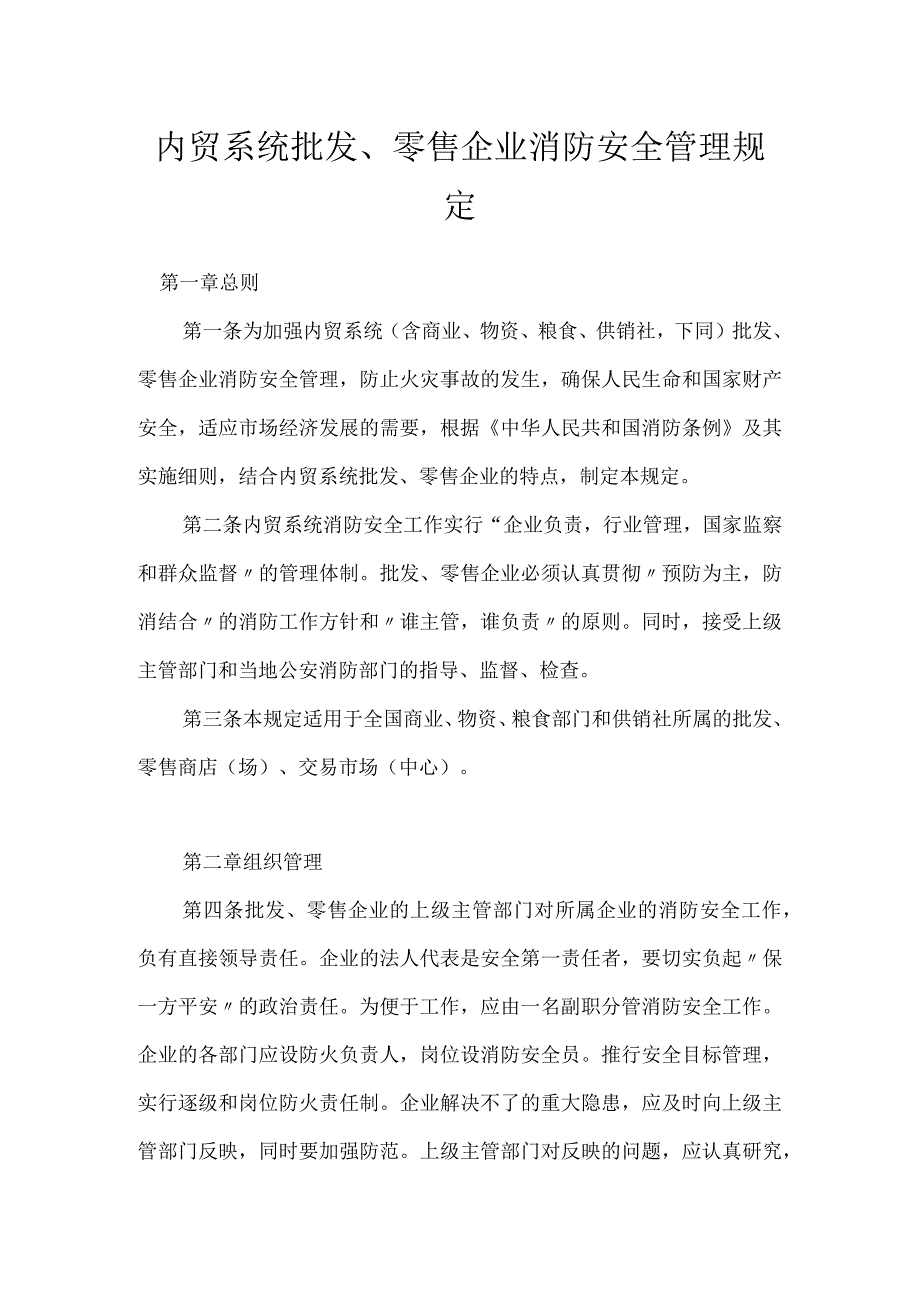 内贸系统批发、零售企业消防安全管理规定

第一章总则

第一条为加强内贸系统（含商业、物资、粮食、供销社，下同）批发、零售企业消防安全管理，防止火灾事故的发生，确保人民生命和国家财产安全，适应市场经济发展的需要，根据《中华人民共和国消防条例》及其实施细则，结合内贸系统批发、零售企业的特点，制定本规定。

第二条内贸系统消防安全工作实行“企业负责，行业管理，国家监察和群众监督〃的管理体制。批发、零售企业必须认真贯彻〃预防为主，防消结合〃的消防工作方针和〃谁主管，谁负责〃的原则。同时，接受上级主管部门和当地公安消防部门的指导、监督、检查。

第三条本规定适用于全国商业、物资、粮食部门和供销社所属的批发、零售商店（场）、交易市场（中心）。

第二章组织管理

第四条批发、零售企业的上级主管部门对所属企业的消防安全工作，负有直接领导责任。企业的法人代表是安全第一责任者，要切实负起〃保一方平安〃的政治责任。为便于工作，应由一名副职分管消防安全工作。企业的各部门应设防火负责人，岗位设消防安全员。推行安全目标管理，实行逐级和岗位防火责任制。企业解决不了的重大隐患，应及时向上级主管部门反映，同时要加强防范。上级主管部门对反映的问题，应认真研究，